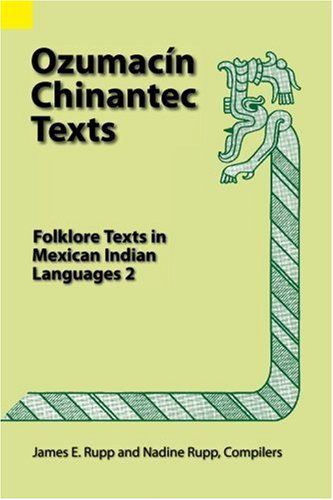 Ozumacín Chinantec Texts

Folklore Texts in Mexican Indian Languages 2

James E. Rupp and Nadine Rupp, Compilers